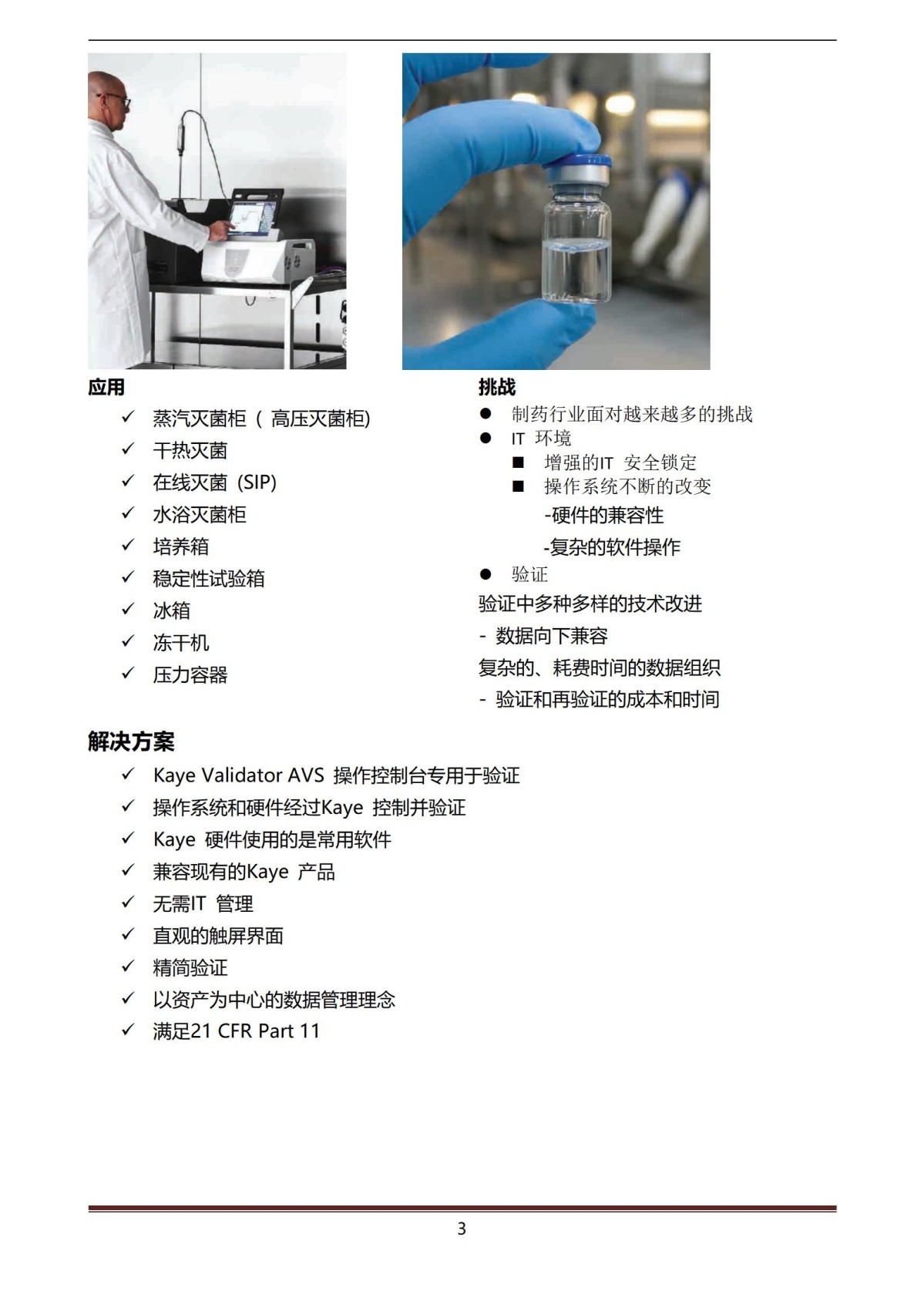 应用

✓ 蒸汽灭菌柜（ 高压灭菌柜)
✓ 干热灭菌
✓ 在线灭菌 (SIP)
✓ 水浴灭菌柜
✓ 培养箱
✓ 稳定性试验箱
✓ 冰箱
✓ 冻干机
✓ 压力容器

挑战

● 制药行业面对越来越多的挑战
● IT 环境
■ 增强的IT 安全锁定
■ 操作系统不断的改变
-硬件的兼容性
-复杂的软件操作
● 验证

验证中多种多样的技术改进
- 数据向下兼容
复杂的、耗费时间的数据组织
- 验证和再验证的成本和时间

解决方案

✓ Kaye Validator AVS 操作控制台专用于验证
✓ 操作系统和硬件经过Kaye 控制并验证
✓ Kaye 硬件使用的是常用软件
✓ 兼容现有的Kaye 产品
✓ 无需IT 管理
✓ 直观的触屏界面
✓ 精简验证
✓ 以资产为中心的数据管理理念
✓ 满足21 CFR Part 11

3